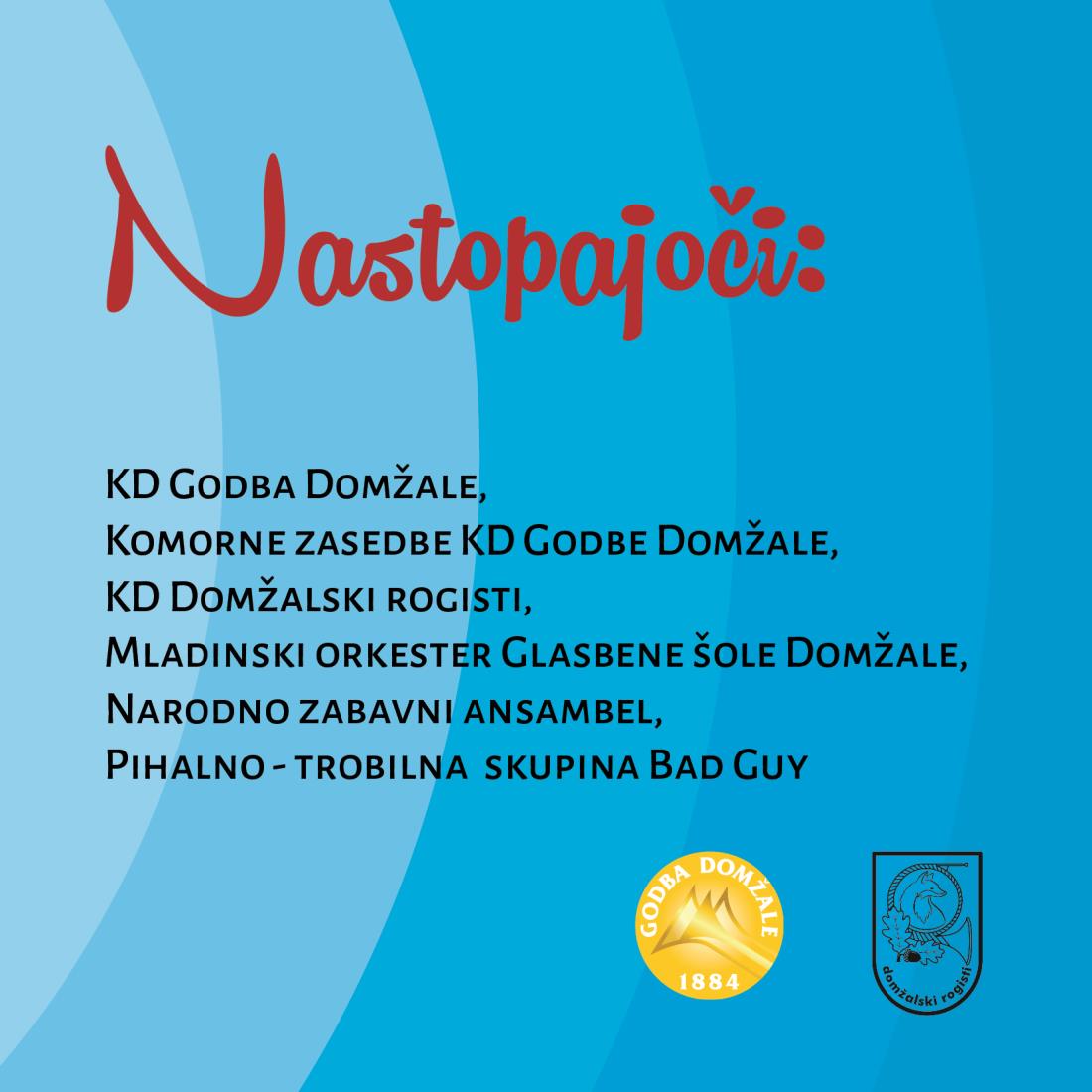 Nastopajoči:

KD Godba Domžale,
Komorne zasedbe KD Godbe Domžale,
KD Domžalski rogisti,
Mladinski orkester Glasbene šole Domžale,
Narodno zabavni ansambel,
Pihalno - trobilna skupina Bad Guy

GODBA DOMŽALE
1884

domžalski rogisti